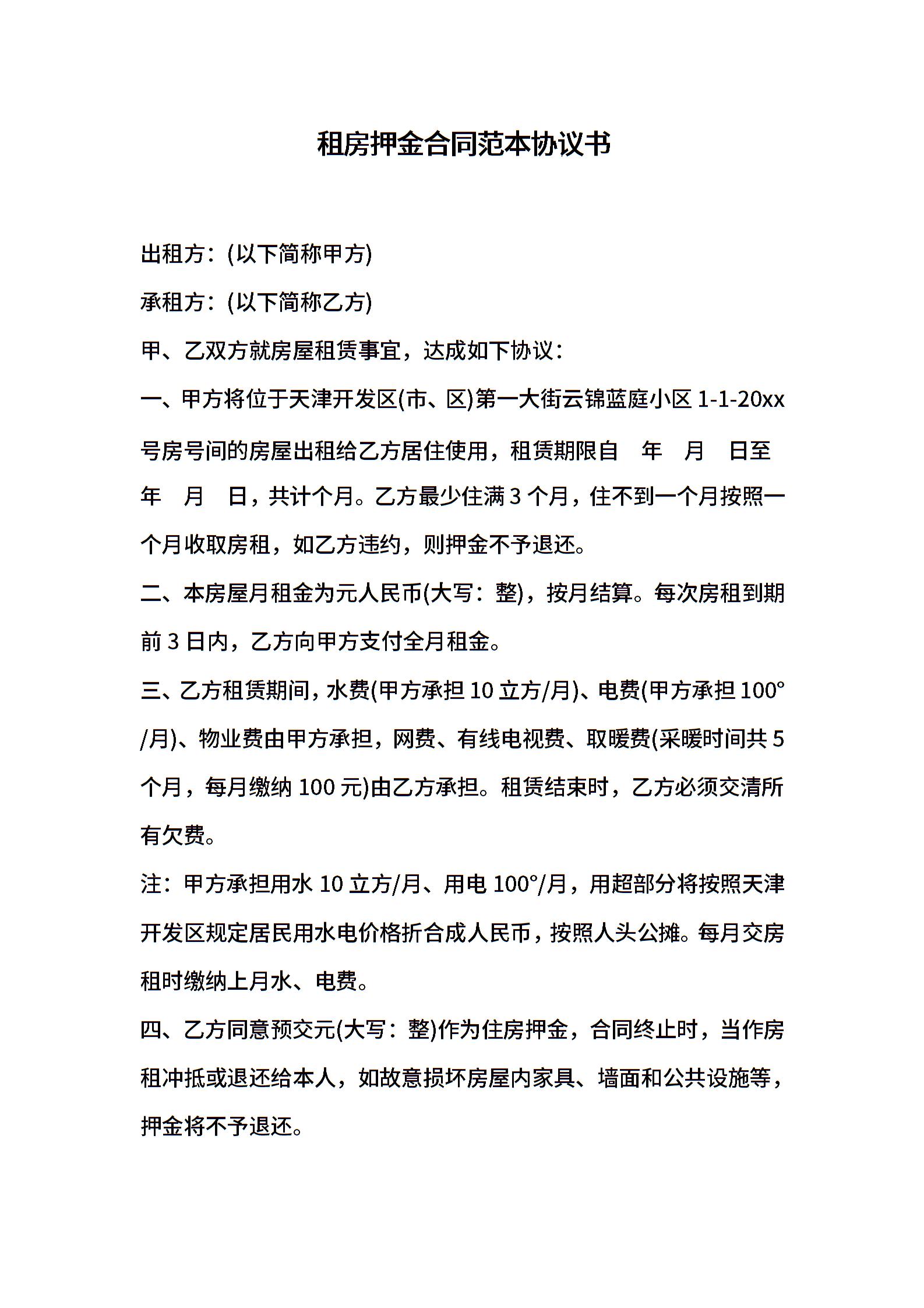 租房押金合同范本协议书

出租方：(以下简称甲方)

承租方：(以下简称乙方)

甲、乙双方就房屋租赁事宜，达成如下协议：

一、甲方将位于天津开发区(市、区)第一大街云锦蓝庭小区 1-1-20xx 号房号间的房屋出租给乙方居住使用，租赁期限自 年 月 日至 年 月 日，共计个月。乙方最少住满 3 个月，住不到一个月按照一个月收取房租，如乙方违约，则押金不予退还。

二、本房屋月租金为元人民币(大写：整)，按月结算。每次房租到期前 3 日内，乙方向甲方支付全月租金。

三、乙方租赁期间，水费(甲方承担 10 立方/月)、电费(甲方承担 100°/月)、物业费由甲方承担，网费、有线电视费、取暖费(采暖时间共 5 个月，每月缴纳 100 元)由乙方承担。租赁结束时，乙方必须交清所有欠费。

注：甲方承担用水 10 立方/月、用电 100°/月，用超部分将按照天津开发区规定居民用水电价格折合成人民币，按照人头公摊。每月交房租时缴纳上月水、电费。

四、乙方同意预交元(大写：整)作为住房押金，合同终止时，当作房租冲抵或退还给本人，如故意损坏房屋内家具、墙面和公共设施等，押金将不予退还。